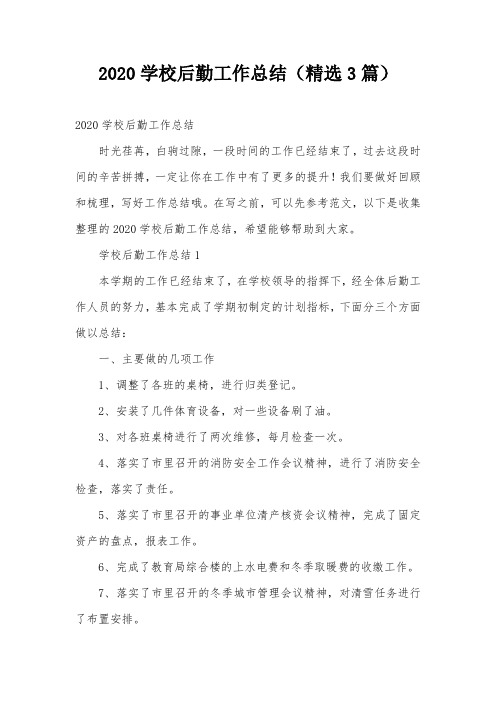 2020 学校后勤工作总结（精选 3 篇）

2020 学校后勤工作总结

时光荏苒，白驹过隙，一段时间的工作已经结束了，过去这段时间的辛苦拼搏，一定让你在工作中有了更多的提升！我们要做好回顾和梳理，写好工作总结哦。在写之前，可以先参考范文，以下是收集整理的 2020 学校后勤工作总结，希望能够帮助到大家。

学校后勤工作总结 1

本学期的工作已经结束了，在学校领导的指挥下，经全体后勤工作人员的努力，基本完成了学期初制定的计划指标，下面分三个方面做以总结：

一、主要做的几项工作

1、调整了各班的桌椅，进行归类登记。

2、安装了几件体育设备，对一些设备刷了油。

3、对各班桌椅进行了两次维修，每月检查一次。

4、落实了市里召开的消防安全工作会议精神，进行了消防安全检查，落实了责任。

5、落实了市里召开的事业单位清产核资会议精神，完成了固定资产的盘点，报表工作。

6、完成了教育局综合楼的上水电费和冬季取暖费的收缴工作。

7、落实了市里召开的冬季城市管理会议精神，对清雪任务进行了布置安排。